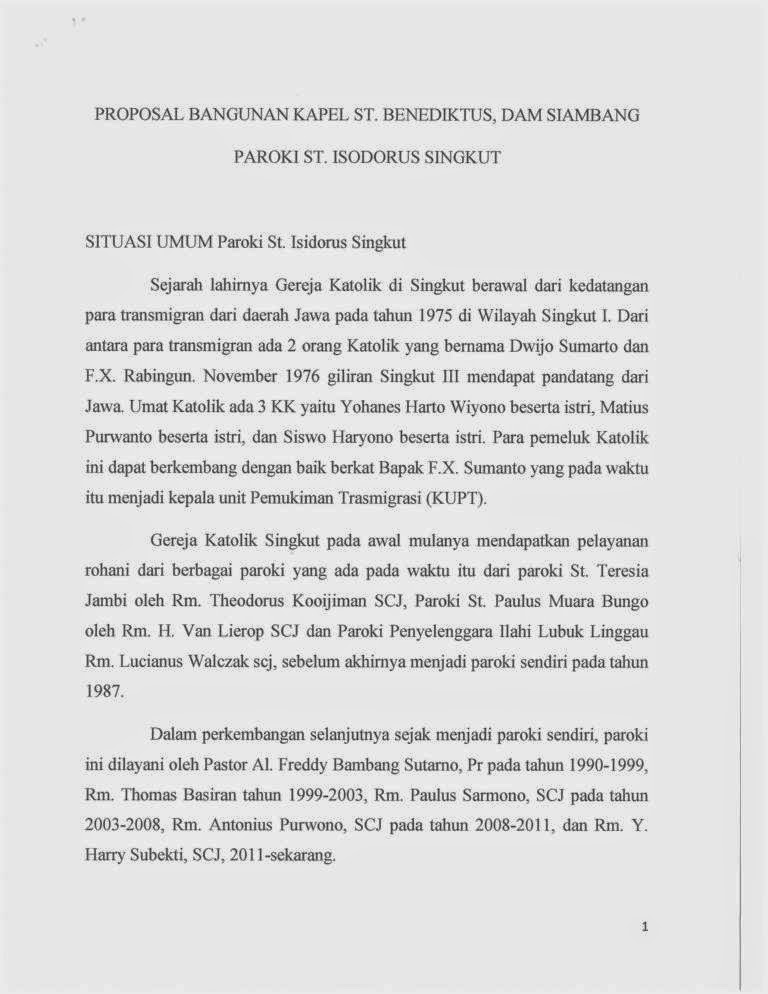 PROPOSAL BANGUNAN KAPEL ST. BENEDIKTUS, DAM SIAMBANG

PAROKI ST. ISODORUS SINGKUT

SITUASI UMUM Paroki St. Isidorus Singkut

Sejarah lahirnya Gereja Katolik di Singkut berawal dari kedatangan para transmigran dari daerah Jawa pada tahun 1975 di Wilayah Singkut I. Dari antara para transmigran ada 2 orang Katolik yang bernama Dwijo Sumarto dan F.X. Rabingun. November 1976 giliran Singkut III mendapat pandatang dari Jawa. Umat Katolik ada 3 KK yaitu Yohanes Harto Wiyono beserta istri, Matius Purwanto beserta istri, dan Siswo Haryono beserta istri. Para pemeluk Katolik ini dapat berkembang dengan baik berkat Bapak F.X. Sumanto yang pada waktu itu menjadi kepala unit Pemukiman Trasmigrasi (KUPT).

Gereja Katolik Singkut pada awal mulanya mendapatkan pelayanan rohani dari berbagai paroki yang ada pada waktu itu dari paroki St. Teresia Jambi oleh Rm. Theodorus Kooijiman SCJ, Paroki St. Paulus Muara Bungo oleh Rm. H. Van Lierop SCJ dan Paroki Penyelenggara Ilahi Lubuk Linggau Rm. Lucianus Walczak scj, sebelum akhirnya menjadi paroki sendiri pada tahun 1987.

Dalam perkembangan selanjutnya sejak menjadi paroki sendiri, paroki ini dilayani oleh Pastor Al. Freddy Bambang Sutarno, Pr pada tahun 1990-1999, Rm. Thomas Basiran tahun 1999-2003, Rm. Paulus Sarmono, SCJ pada tahun 2003-2008, Rm. Antonius Purwono, SCJ pada tahun 2008-2011, dan Rm. Y. Harry Subekti, SCJ, 2011-sekarang.

1